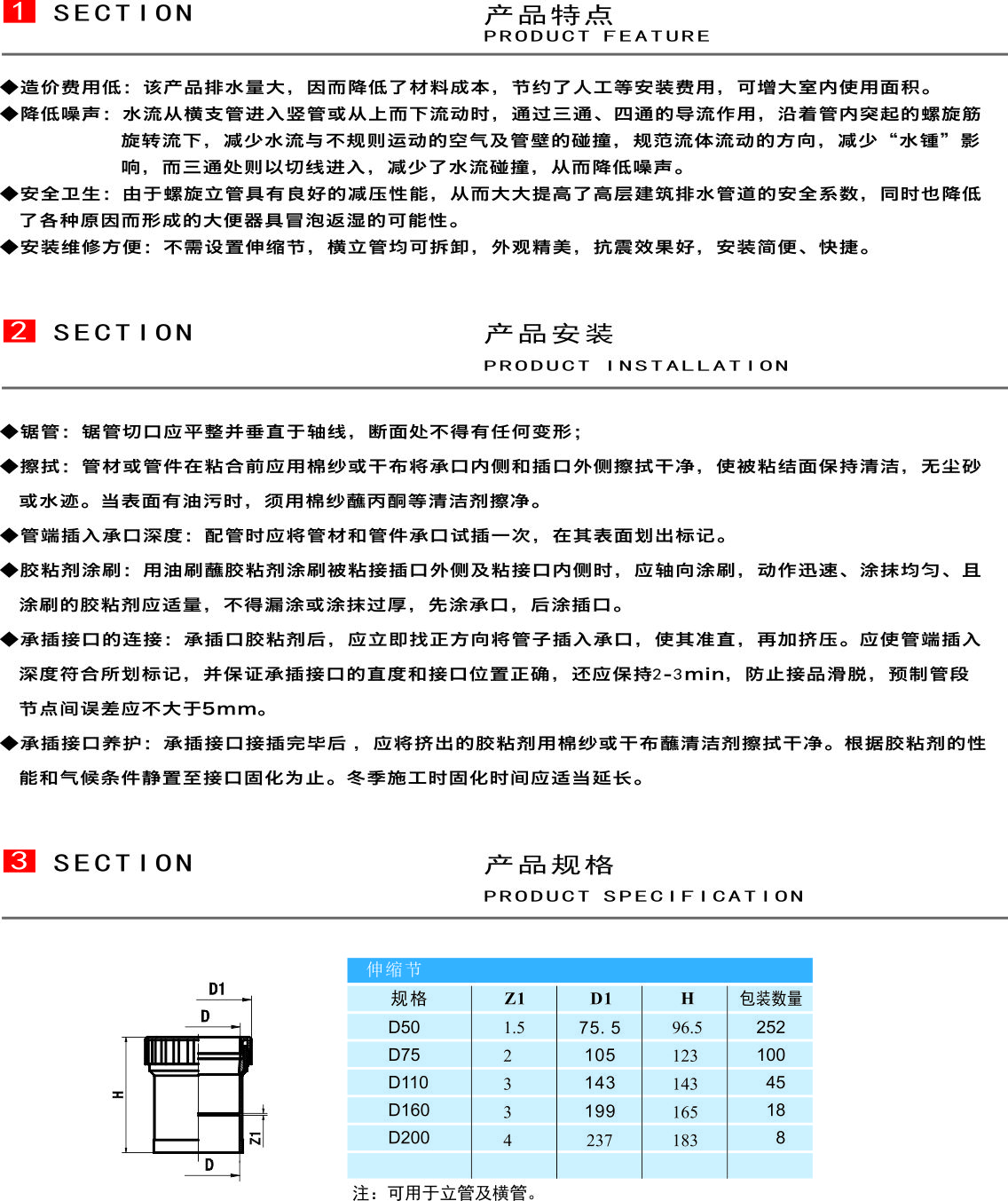 1 SECTION

产品特点
PRODUCT FEATURE

◆造价费用低：该产品排水量大，因而降低了材料成本，节约了人工等安装费用，可增大室内使用面积。
◆降低噪声：水流从横支管进入竖管或从上而下流动时，通过三通、四通的导流作用，沿着管内突起的螺旋筋旋转流下，减少水流与不规则运动的空气及管壁的碰撞，规范流体流动的方向，减少“水锤”影响，而三通处则以切线进入，减少了水流碰撞，从而降低噪声。
◆安全卫生：由于螺旋立管具有良好的减压性能，从而大大提高了高层建筑排水管道的安全系数，同时也降低了各种原因而形成的大便器具冒泡返湿的可能性。
◆安装维修方便：不需设置伸缩节，横立管均可拆卸，外观精美，抗震效果好，安装简便、快捷。

2 SECTION

产品安装
PRODUCT INSTALLATION

◆锯管：锯管切口应平整并垂直于轴线，断面处不得有任何变形；
◆擦拭：管材或管件在粘合前应用棉纱或干布将承口内侧和插口外侧擦拭干净，使被粘结面保持清洁，无尘砂或水迹。当表面有油污时，须用棉纱蘸丙酮等清洁剂擦净。
◆管端插入承口深度：配管时应将管材和管件承口试插一次，在其表面划出标记。
◆胶粘剂涂刷：用油刷蘸胶粘剂涂刷被粘接插口外侧及粘接口内侧时，应轴向涂刷，动作迅速、涂抹均匀、且涂刷的胶粘剂应适量，不得漏涂或涂抹过厚，先涂承口，后涂插口。
◆承插接口的连接：承插口胶粘剂后，应立即找正方向将管子插入承口，使其准直，再加挤压。应使管端插入深度符合所划标记，并保证承插接口的直度和接口位置正确，还应保持2-3min，防止接品滑脱，预制管段节点间误差应不大于5mm。
◆承插接口养护：承插接口接插完毕后，应将挤出的胶粘剂用棉纱或干布蘸清洁剂擦拭干净。根据胶粘剂的性能和气候条件静置至接口固化为止。冬季施工时固化时间应适当延长。

3 SECTION

产品规格
PRODUCT SPECIFICATION

D1
D
H
Z1
D

伸缩节

| 规格 | Z1 | D1 | H | 包装数量 |
|---|---|---|---|---|
| D50 | 1.5 | 75.5 | 96.5 | 252 |
| D75 | 2 | 105 | 123 | 100 |
| D110 | 3 | 143 | 143 | 45 |
| D160 | 3 | 199 | 165 | 18 |
| D200 | 4 | 237 | 183 | 8 |
| | | | | |

注：可用于立管及横管。